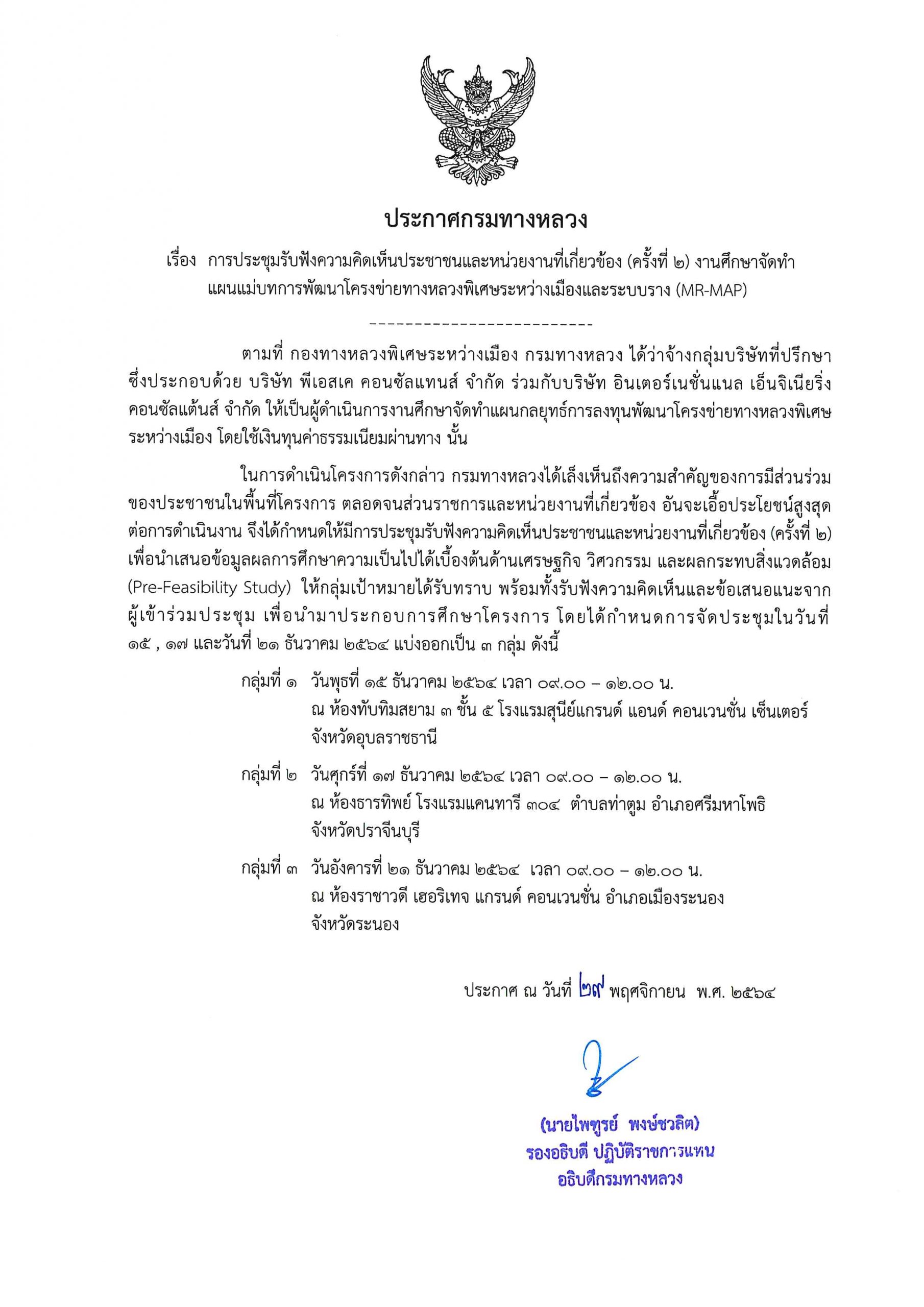 ประกาศกรมทางหลวง

เรื่อง การประชุมรับฟังความคิดเห็นประชาชนและหน่วยงานที่เกี่ยวข้อง (ครั้งที่ ๒) งานศึกษาจัดทำแผนแม่บทการพัฒนาโครงข่ายทางหลวงพิเศษระหว่างเมืองและระบบราง (MR-MAP)

-------------------------

ตามที่ กองทางหลวงพิเศษระหว่างเมือง กรมทางหลวง ได้ว่าจ้างกลุ่มบริษัทที่ปรึกษา ซึ่งประกอบด้วย บริษัท พีเอสเค คอนซัลแทนส์ จำกัด ร่วมกับบริษัท อินเตอร์เนชั่นแนล เอ็นจิเนียริ่ง คอนซัลแต้นส์ จำกัด ให้เป็นผู้ดำเนินการงานศึกษาจัดทำแผนกลยุทธ์การลงทุนพัฒนาโครงข่ายทางหลวงพิเศษระหว่างเมือง โดยใช้เงินทุนค่าธรรมเนียมผ่านทาง นั้น

ในการดำเนินโครงการดังกล่าว กรมทางหลวงได้เล็งเห็นถึงความสำคัญของการมีส่วนร่วมของประชาชนในพื้นที่โครงการ ตลอดจนส่วนราชการและหน่วยงานที่เกี่ยวข้อง อันจะเอื้อประโยชน์สูงสุดต่อการดำเนินงาน จึงได้กำหนดให้มีการประชุมรับฟังความคิดเห็นประชาชนและหน่วยงานที่เกี่ยวข้อง (ครั้งที่ ๒) เพื่อนำเสนอข้อมูลผลการศึกษาความเป็นไปได้เบื้องต้นด้านเศรษฐกิจ วิศวกรรม และผลกระทบสิ่งแวดล้อม (Pre-Feasibility Study) ให้กลุ่มเป้าหมายได้รับทราบ พร้อมทั้งรับฟังความคิดเห็นและข้อเสนอแนะจากผู้เข้าร่วมประชุม เพื่อนำมาประกอบการศึกษาโครงการ โดยได้กำหนดการจัดประชุมในวันที่ ๑๕ , ๑๗ และวันที่ ๒๑ ธันวาคม ๒๕๖๔ แบ่งออกเป็น ๓ กลุ่ม ดังนี้

กลุ่มที่ ๑ วันพุธที่ ๑๕ ธันวาคม ๒๕๖๔ เวลา ๐๙.๐๐ – ๑๒.๐๐ น.
ณ ห้องทับทิมสยาม ๓ ชั้น ๕ โรงแรมสุนีย์แกรนด์ แอนด์ คอนเวนชั่น เซ็นเตอร์ จังหวัดอุบลราชธานี

กลุ่มที่ ๒ วันศุกร์ที่ ๑๗ ธันวาคม ๒๕๖๔ เวลา ๐๙.๐๐ – ๑๒.๐๐ น.
ณ ห้องธารทิพย์ โรงแรมแคนทารี ๓๐๔ ตำบลท่าตูม อำเภอศรีมหาโพธิ จังหวัดปราจีนบุรี

กลุ่มที่ ๓ วันอังคารที่ ๒๑ ธันวาคม ๒๕๖๔ เวลา ๐๙.๐๐ – ๑๒.๐๐ น.
ณ ห้องราชาวดี เฮอริเทจ แกรนด์ คอนเวนชั่น อำเภอเมืองระนอง จังหวัดระนอง

ประกาศ ณ วันที่ ๒๙ พฤศจิกายน พ.ศ. ๒๕๖๔

(นายไพฑูรย์ พงษ์ชวลิต)
รองอธิบดี ปฏิบัติราชการแทน
อธิบดีกรมทางหลวง